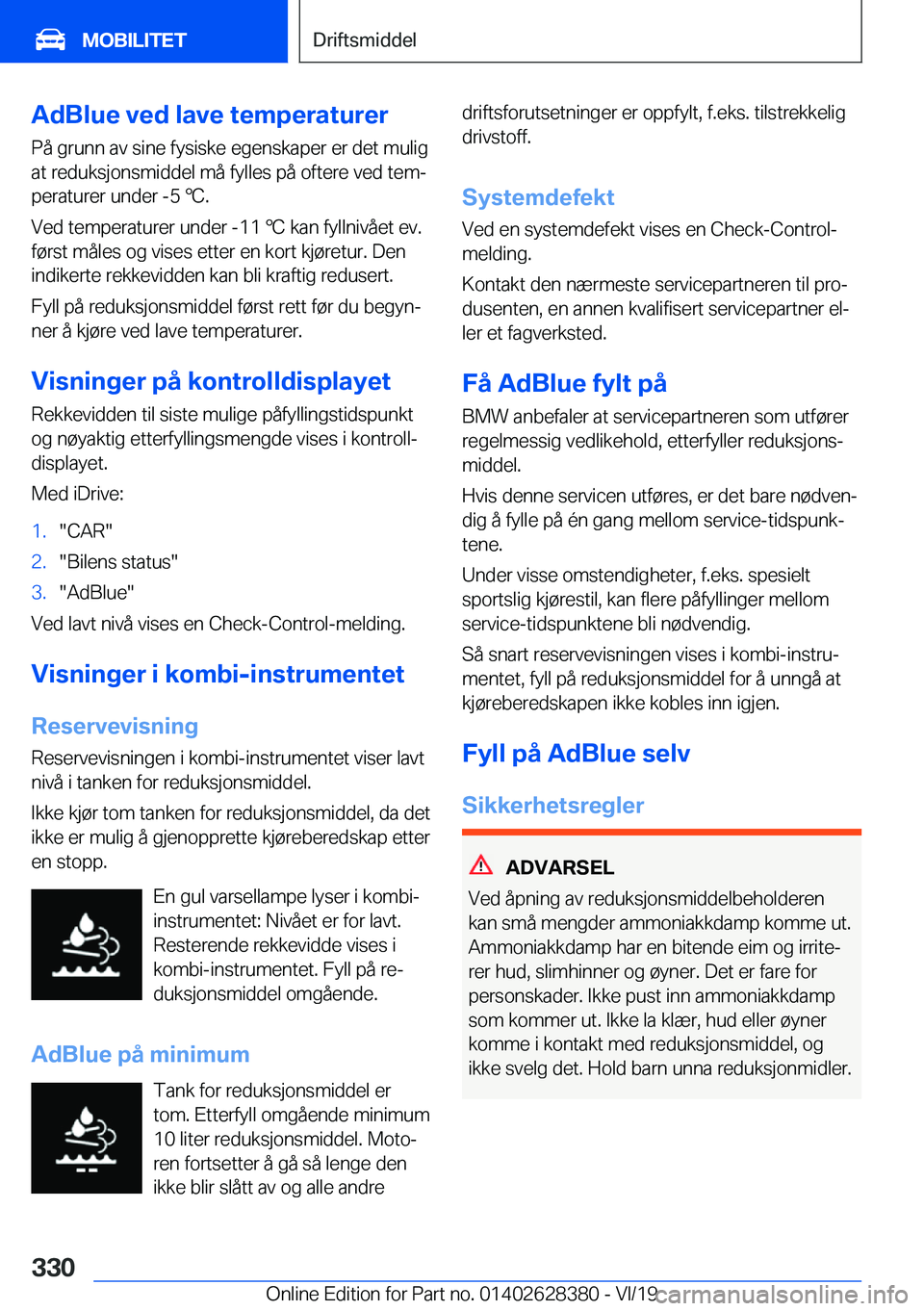 MOBILITET

Driftsmiddel

AdBlue ved lave temperaturer

På grunn av sine fysiske egenskaper er det mulig at reduksjonsmiddel må fylles på oftere ved temperaturer under -5 ℃.

Ved temperaturer under -11 ℃ kan fyllnivået ev. først måles og vises etter en kort kjøretur. Den indikerte rekkevidden kan bli kraftig redusert.

Fyll på reduksjonsmiddel først rett før du begynner å kjøre ved lave temperaturer.

Visninger på kontrolldisplayet

Rekkevidden til siste mulige påfyllingstidspunkt og nøyaktig etterfyllingsmengde vises i kontrolldisplayet.

Med iDrive:

1. "CAR"
2. "Bilens status"
3. "AdBlue"

Ved lavt nivå vises en Check-Control-melding.

Visninger i kombi-instrumentet

Reservevisning

Reservevisningen i kombi-instrumentet viser lavt nivå i tanken for reduksjonsmiddel.

Ikke kjør tom tanken for reduksjonsmiddel, da det ikke er mulig å gjenopprette kjøreberedskap etter en stopp.

En gul varsellampe lyser i kombi-instrumentet: Nivået er for lavt. Resterende rekkevidde vises i kombi-instrumentet. Fyll på reduksjonsmiddel omgående.

AdBlue på minimum

Tank for reduksjonsmiddel er tom. Etterfyll omgående minimum 10 liter reduksjonsmiddel. Motoren fortsetter å gå så lenge den ikke blir slått av og alle andre driftsforutsetninger er oppfylt, f.eks. tilstrekkelig drivstoff.

Systemdefekt

Ved en systemdefekt vises en Check-Control-melding.

Kontakt den nærmeste servicepartneren til produsenten, en annen kvalifisert servicepartner eller et fagverksted.

Få AdBlue fylt på

BMW anbefaler at servicepartneren som utfører regelmessig vedlikehold, etterfyller reduksjonsmiddel.

Hvis denne servicen utføres, er det bare nødvendig å fylle på én gang mellom service-tidspunktene.

Under visse omstendigheter, f.eks. spesielt sportslig kjørestil, kan flere påfyllinger mellom service-tidspunktene bli nødvendig.

Så snart reservevisningen vises i kombi-instrumentet, fyll på reduksjonsmiddel for å unngå at kjøreberedskapen ikke kobles inn igjen.

Fyll på AdBlue selv

Sikkerhetsregler

ADVARSEL

Ved åpning av reduksjonsmiddelbeholderen kan små mengder ammoniakkdamp komme ut. Ammoniakkdamp har en bitende eim og irriterer hud, slimhinner og øyner. Det er fare for personskader. Ikke pust inn ammoniakkdamp som kommer ut. Ikke la klær, hud eller øyner komme i kontakt med reduksjonsmiddel, og ikke svelg det. Hold barn unna reduksjonmidler.

330

Online Edition for Part no. 01402628380 - VI/19 carmanualsonline.info